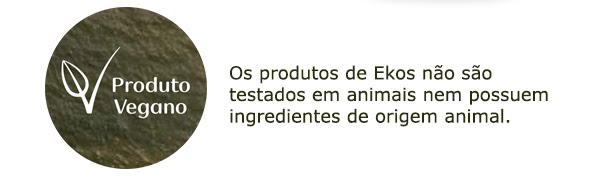 Produto Vegano

Os produtos de Ekos não são testados em animais nem possuem ingredientes de origem animal.